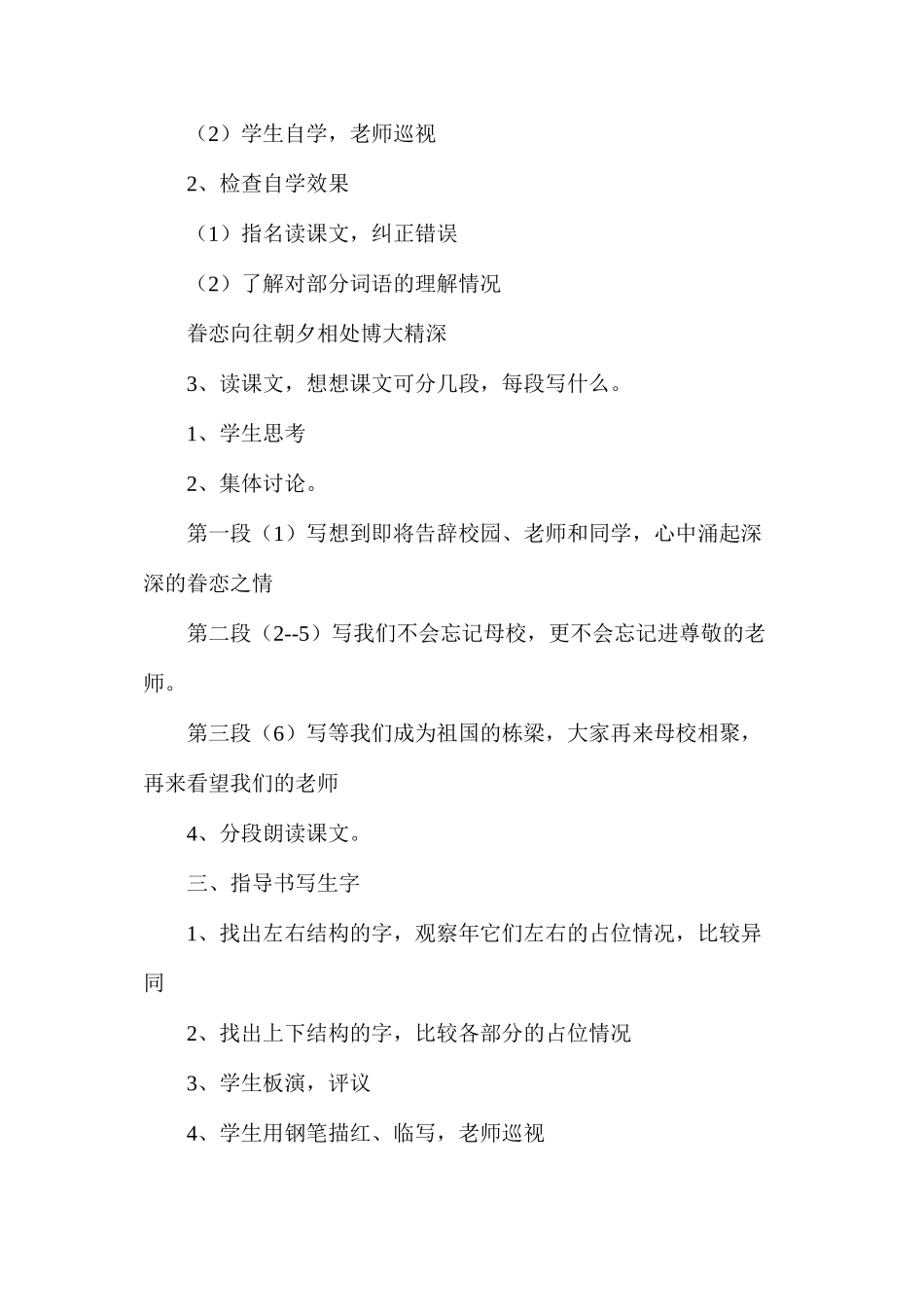 （2）学生自学，老师巡视

2、检查自学效果

（1）指名读课文，纠正错误

（2）了解对部分词语的理解情况

眷恋向往朝夕相处博大精深

3、读课文，想想课文可分几段，每段写什么。

1、学生思考

2、集体讨论。

第一段（1）写想到即将告辞校园、老师和同学，心中涌起深深的眷恋之情

第二段（2--5）写我们不会忘记母校，更不会忘记进尊敬的老师。

第三段（6）写等我们成为祖国的栋梁，大家再来母校相聚，再来看望我们的老师

4、分段朗读课文。

三、指导书写生字

1、找出左右结构的字，观察年它们左右的占位情况，比较异同

2、找出上下结构的字，比较各部分的占位情况

3、学生板演，评议

4、学生用钢笔描红、临写，老师巡视